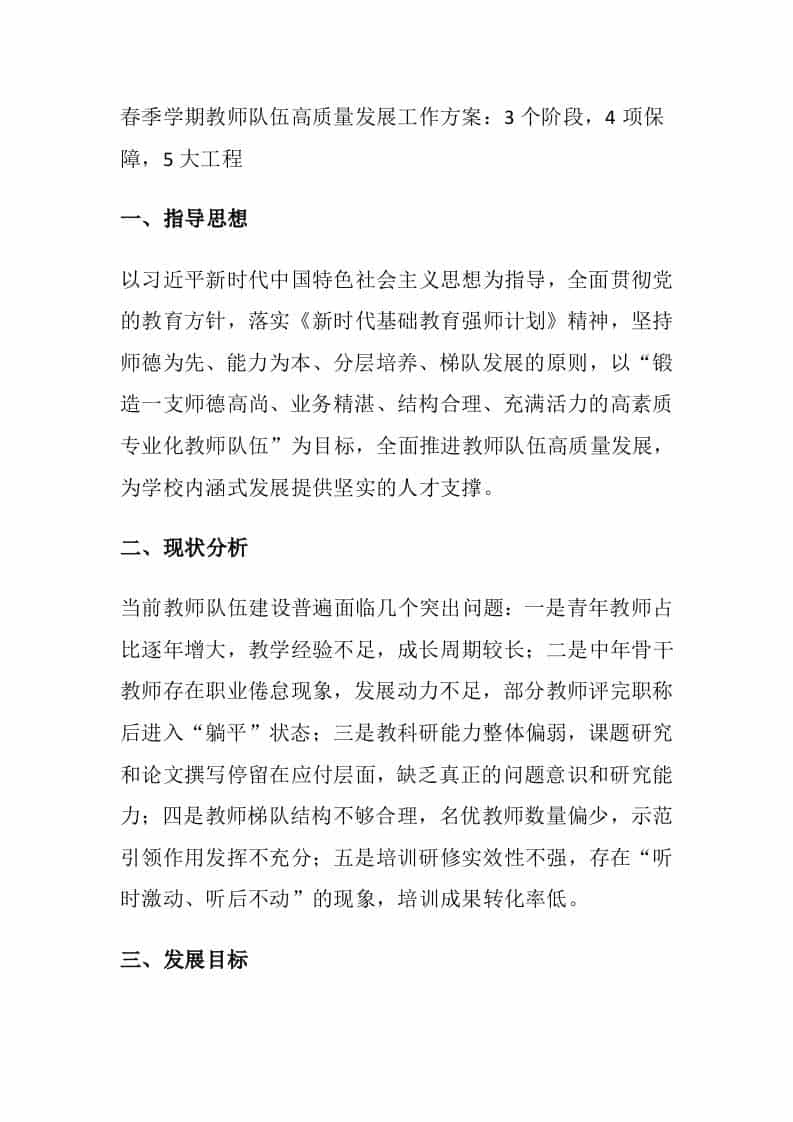 春季学期教师队伍高质量发展工作方案：3 个阶段，4 项保障，5 大工程

一、指导思想

以习近平新时代中国特色社会主义思想为指导，全面贯彻党的教育方针，落实《新时代基础教育强师计划》精神，坚持师德为先、能力为本、分层培养、梯队发展的原则，以“锻造一支师德高尚、业务精湛、结构合理、充满活力的高素质专业化教师队伍”为目标，全面推进教师队伍高质量发展，为学校内涵式发展提供坚实的人才支撑。

二、现状分析

当前教师队伍建设普遍面临几个突出问题：一是青年教师占比逐年增大，教学经验不足，成长周期较长；二是中年骨干教师存在职业倦怠现象，发展动力不足，部分教师评完职称后进入“躺平”状态；三是教科研能力整体偏弱，课题研究和论文撰写停留在应付层面，缺乏真正的问题意识和研究能力；四是教师梯队结构不够合理，名优教师数量偏少，示范引领作用发挥不充分；五是培训研修实效性不强，存在“听时激动、听后不动”的现象，培训成果转化率低。

三、发展目标